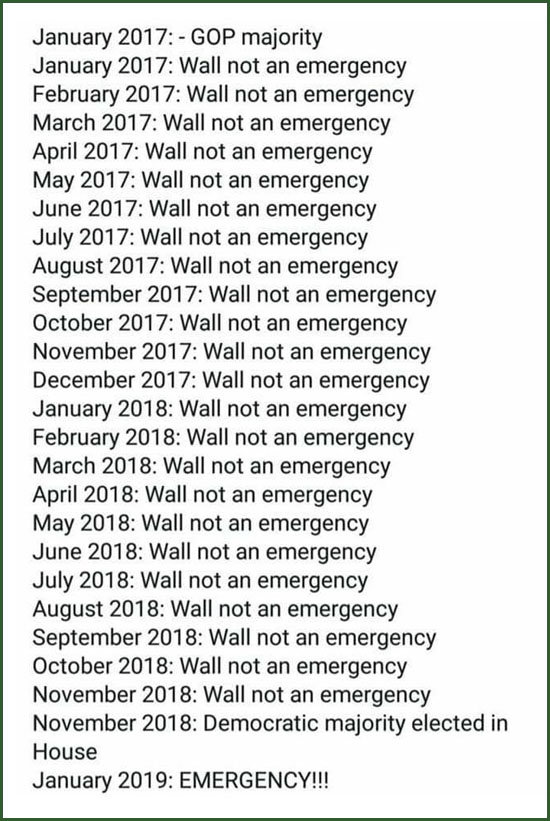 January 2017: - GOP majority
January 2017: Wall not an emergency
February 2017: Wall not an emergency
March 2017: Wall not an emergency
April 2017: Wall not an emergency
May 2017: Wall not an emergency
June 2017: Wall not an emergency
July 2017: Wall not an emergency
August 2017: Wall not an emergency
September 2017: Wall not an emergency
October 2017: Wall not an emergency
November 2017: Wall not an emergency
December 2017: Wall not an emergency
January 2018: Wall not an emergency
February 2018: Wall not an emergency
March 2018: Wall not an emergency
April 2018: Wall not an emergency
May 2018: Wall not an emergency
June 2018: Wall not an emergency
July 2018: Wall not an emergency
August 2018: Wall not an emergency
September 2018: Wall not an emergency
October 2018: Wall not an emergency
November 2018: Wall not an emergency
November 2018: Democratic majority elected in House
January 2019: EMERGENCY!!!